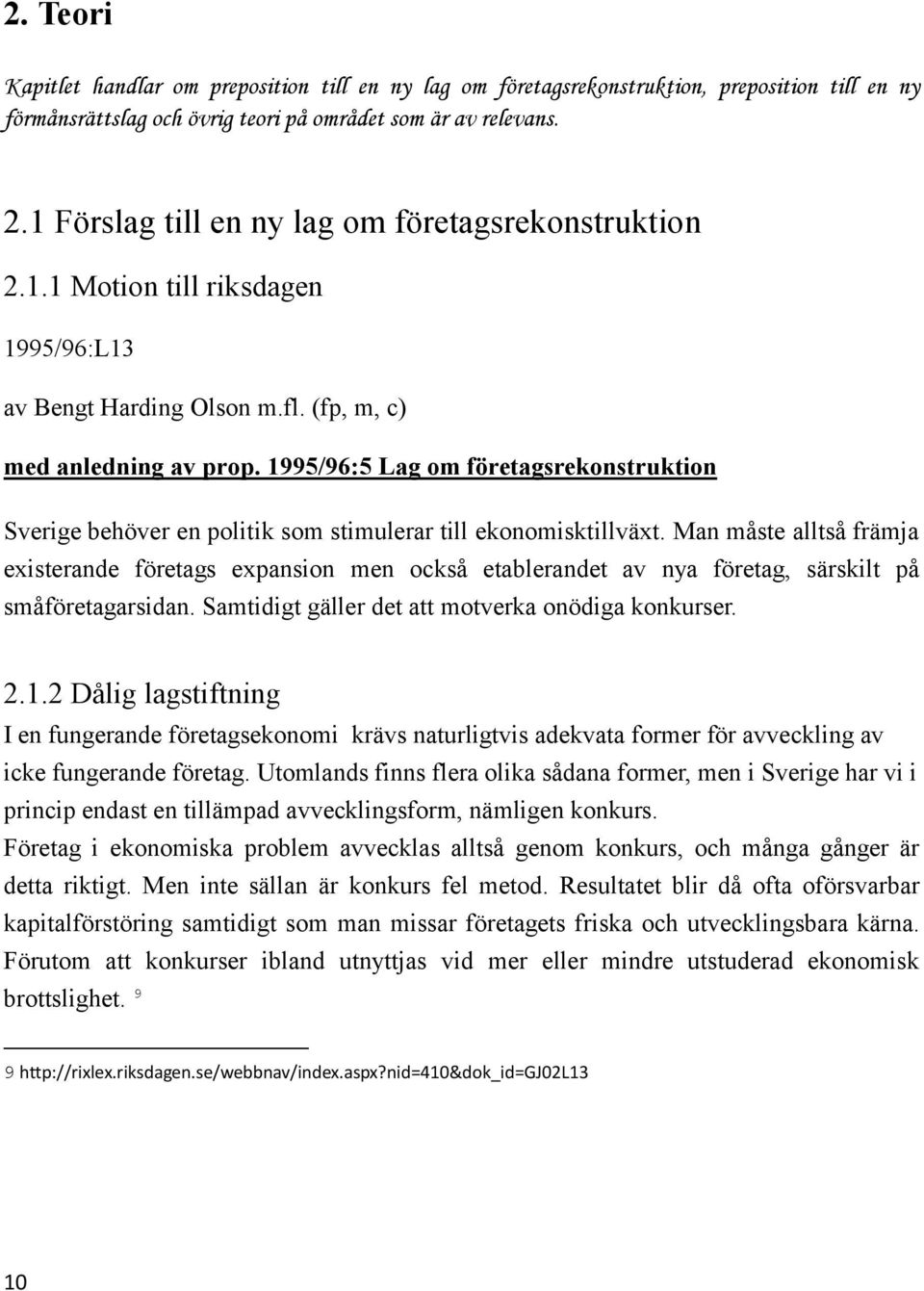 2. Teori

Kapitlet handlar om preposition till en ny lag om företagsrekonstruktion, preposition till en ny förmånsrättslag och övrig teori på området som är av relevans.

2.1 Förslag till en ny lag om företagsrekonstruktion

2.1.1 Motion till riksdagen

1995/96:L13

av Bengt Harding Olson m.fl. (fp, m, c)

med anledning av prop. 1995/96:5 Lag om företagsrekonstruktion

Sverige behöver en politik som stimulerar till ekonomisktillväxt. Man måste alltså främja existerande företags expansion men också etablerandet av nya företag, särskilt på småföretagarsidan. Samtidigt gäller det att motverka onödiga konkurser.

2.1.2 Dålig lagstiftning

I en fungerande företagsekonomi krävs naturligtvis adekvata former för avveckling av icke fungerande företag. Utomlands finns flera olika sådana former, men i Sverige har vi i princip endast en tillämpad avvecklingsform, nämligen konkurs.
Företag i ekonomiska problem avvecklas alltså genom konkurs, och många gånger är detta riktigt. Men inte sällan är konkurs fel metod. Resultatet blir då ofta oförsvarbar kapitalförstöring samtidigt som man missar företagets friska och utvecklingsbara kärna. Förutom att konkurser ibland utnyttjas vid mer eller mindre utstuderad ekonomisk brottslighet. 9

9 http://rixlex.riksdagen.se/webbnav/index.aspx?nid=410&dok_id=GJ02L13

10